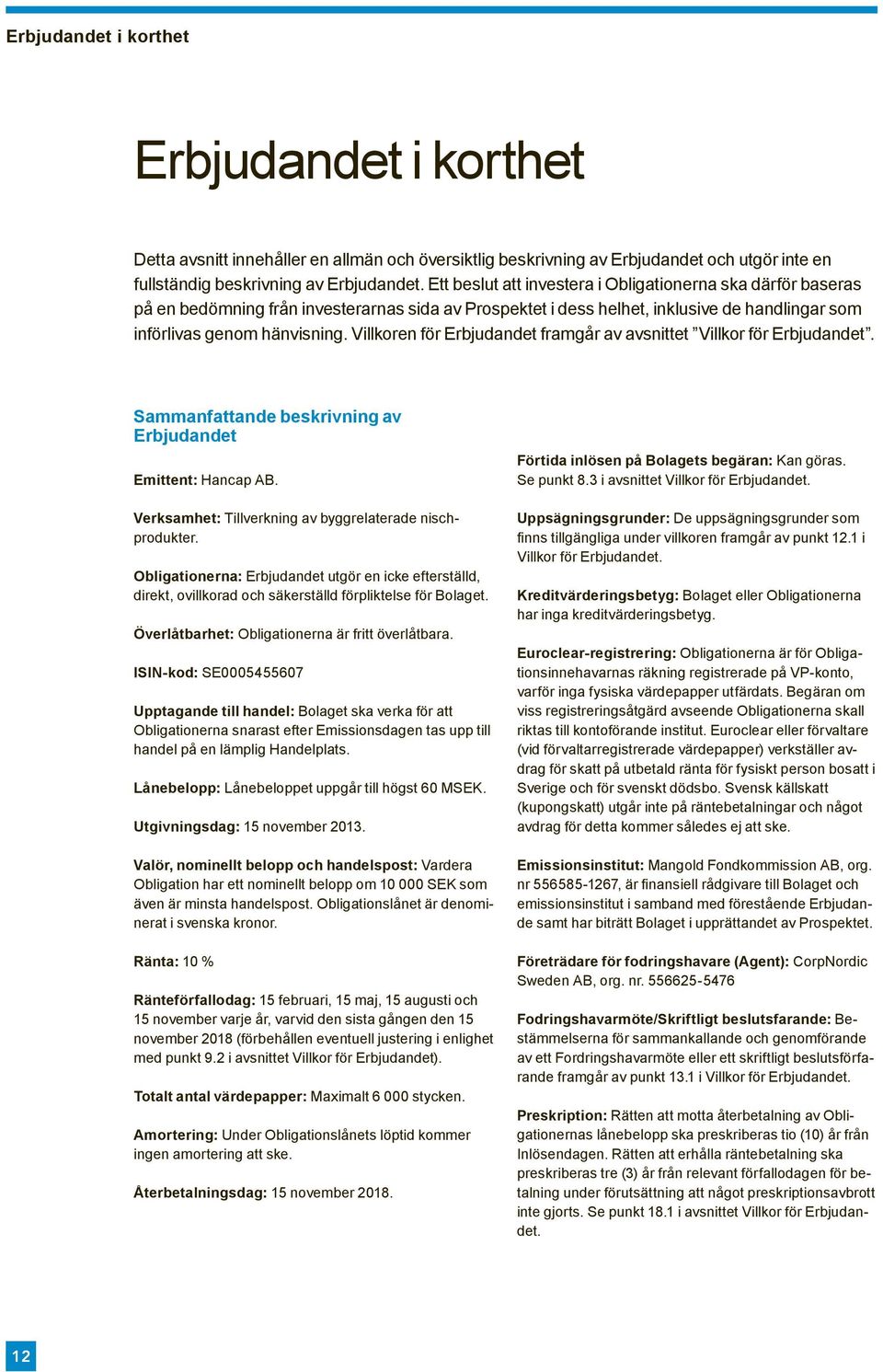 Erbjudandet i korthet

Erbjudandet i korthet

Detta avsnitt innehåller en allmän och översiktlig beskrivning av Erbjudandet och utgör inte en fullständig beskrivning av Erbjudandet. Ett beslut att investera i Obligationerna ska därför baseras på en bedömning från investerarnas sida av Prospektet i dess helhet, inklusive de handlingar som införlivas genom hänvisning. Villkoren för Erbjudandet framgår av avsnittet ”Villkor för Erbjudandet”.

Sammanfattande beskrivning av Erbjudandet

Emittent: Hancap AB.

Verksamhet: Tillverkning av byggrelaterade nischprodukter.

Obligationerna: Erbjudandet utgör en icke efterställd, direkt, ovillkorad och säkerställd förpliktelse för Bolaget.

Överlåtbarhet: Obligationerna är fritt överlåtbara.

ISIN-kod: SE0005455607

Upptagande till handel: Bolaget ska verka för att Obligationerna snarast efter Emissionsdagen tas upp till handel på en lämplig Handelplats.

Lånebelopp: Lånebeloppet uppgår till högst 60 MSEK.

Utgivningsdag: 15 november 2013.

Valör, nominellt belopp och handelspost: Vardera Obligation har ett nominellt belopp om 10 000 SEK som även är minsta handelspost. Obligationslånet är denominerat i svenska kronor.

Ränta: 10 %

Ränteförfallodag: 15 februari, 15 maj, 15 augusti och 15 november varje år, varvid den sista gången den 15 november 2018 (förbehållen eventuell justering i enlighet med punkt 9.2 i avsnittet Villkor för Erbjudandet).

Totalt antal värdepapper: Maximalt 6 000 stycken.

Amortering: Under Obligationslånets löptid kommer ingen amortering att ske.

Återbetalningsdag: 15 november 2018.

Förtida inlösen på Bolagets begäran: Kan göras. Se punkt 8.3 i avsnittet Villkor för Erbjudandet.

Uppsägningsgrunder: De uppsägningsgrunder som finns tillgängliga under villkoren framgår av punkt 12.1 i Villkor för Erbjudandet.

Kreditvärderingsbetyg: Bolaget eller Obligationerna har inga kreditvärderingsbetyg.

Euroclear-registrering: Obligationerna är för Obligationsinnehavarnas räkning registrerade på VP-konto, varför inga fysiska värdepapper utfärdats. Begäran om viss registreringsåtgärd avseende Obligationerna skall riktas till kontoförande institut. Euroclear eller förvaltare (vid förvaltarregistrerade värdepapper) verkställer avdrag för skatt på utbetald ränta för fysiskt person bosatt i Sverige och för svenskt dödsbo. Svensk källskatt (kupongskatt) utgår inte på räntebetalningar och något avdrag för detta kommer således ej att ske.

Emissionsinstitut: Mangold Fondkommission AB, org. nr 556585-1267, är finansiell rådgivare till Bolaget och emissionsinstitut i samband med förestående Erbjudande samt har biträtt Bolaget i upprättandet av Prospektet.

Företrädare för fodringshavare (Agent): CorpNordic Sweden AB, org. nr. 556625-5476

Fodringshavarmöte/Skriftligt beslutsfarande: Bestämmelserna för sammankallande och genomförande av ett Fordringshavarmöte eller ett skriftligt beslutsförfarande framgår av punkt 13.1 i Villkor för Erbjudandet.

Preskription: Rätten att motta återbetalning av Obligationernas lånebelopp ska preskriberas tio (10) år från Inlösendagen. Rätten att erhålla räntebetalning ska preskriberas tre (3) år från relevant förfallodagen för betalning under förutsättning att något preskriptionsavbrott inte gjorts. Se punkt 18.1 i avsnittet Villkor för Erbjudandet.

12